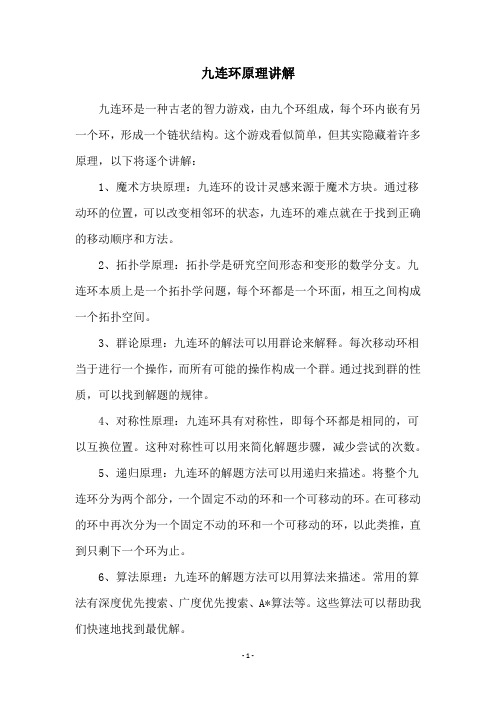 九连环原理讲解

九连环是一种古老的智力游戏，由九个环组成，每个环内嵌有另一个环，形成一个链状结构。这个游戏看似简单，但其实隐藏着许多原理，以下将逐个讲解：

1、魔术方块原理：九连环的设计灵感来源于魔术方块。通过移动环的位置，可以改变相邻环的状态，九连环的难点就在于找到正确的移动顺序和方法。

2、拓扑学原理：拓扑学是研究空间形态和变形的数学分支。九连环本质上是一个拓扑学问题，每个环都是一个环面，相互之间构成一个拓扑空间。

3、群论原理：九连环的解法可以用群论来解释。每次移动环相当于进行一个操作，而所有可能的操作构成一个群。通过找到群的性质，可以找到解题的规律。

4、对称性原理：九连环具有对称性，即每个环都是相同的，可以互换位置。这种对称性可以用来简化解题步骤，减少尝试的次数。

5、递归原理：九连环的解题方法可以用递归来描述。将整个九连环分为两个部分，一个固定不动的环和一个可移动的环。在可移动的环中再次分为一个固定不动的环和一个可移动的环，以此类推，直到只剩下一个环为止。

6、算法原理：九连环的解题方法可以用算法来描述。常用的算法有深度优先搜索、广度优先搜索、A*算法等。这些算法可以帮助我们快速地找到最优解。

- 1 -